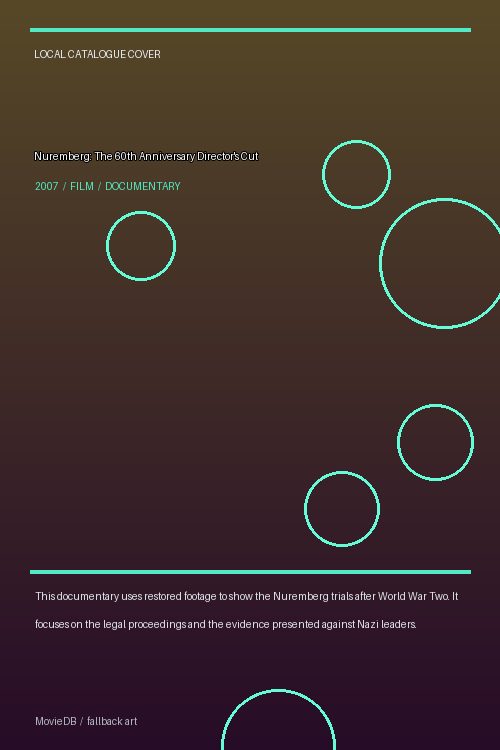 LOCAL CATALOGUE COVER

Nuremberg: The 60th Anniversary Director's Cut

2007 / FILM / DOCUMENTARY

This documentary uses restored footage to show the Nuremberg trials after World War Two. It focuses on the legal proceedings and the evidence presented against Nazi leaders.

MovieDB / fallback art